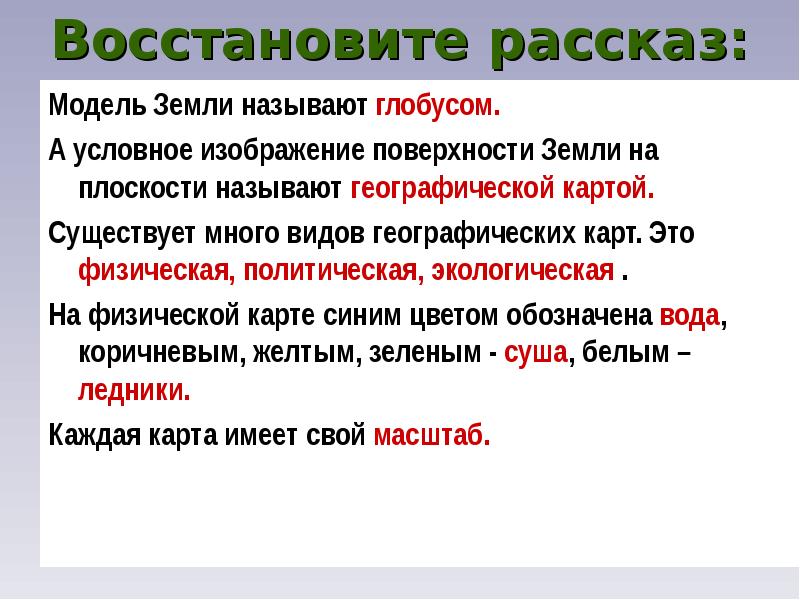 Восстановите рассказ:

Модель Земли называют глобусом.

А условное изображение поверхности Земли на плоскости называют географической картой.

Существует много видов географических карт. Это физическая, политическая, экологическая .

На физической карте синим цветом обозначена вода, коричневым, желтым, зеленым - суша, белым – ледники.

Каждая карта имеет свой масштаб.